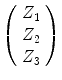 $\begin{pmatrix} Z_1 \\ Z_2 \\ Z_3 \end{pmatrix}$